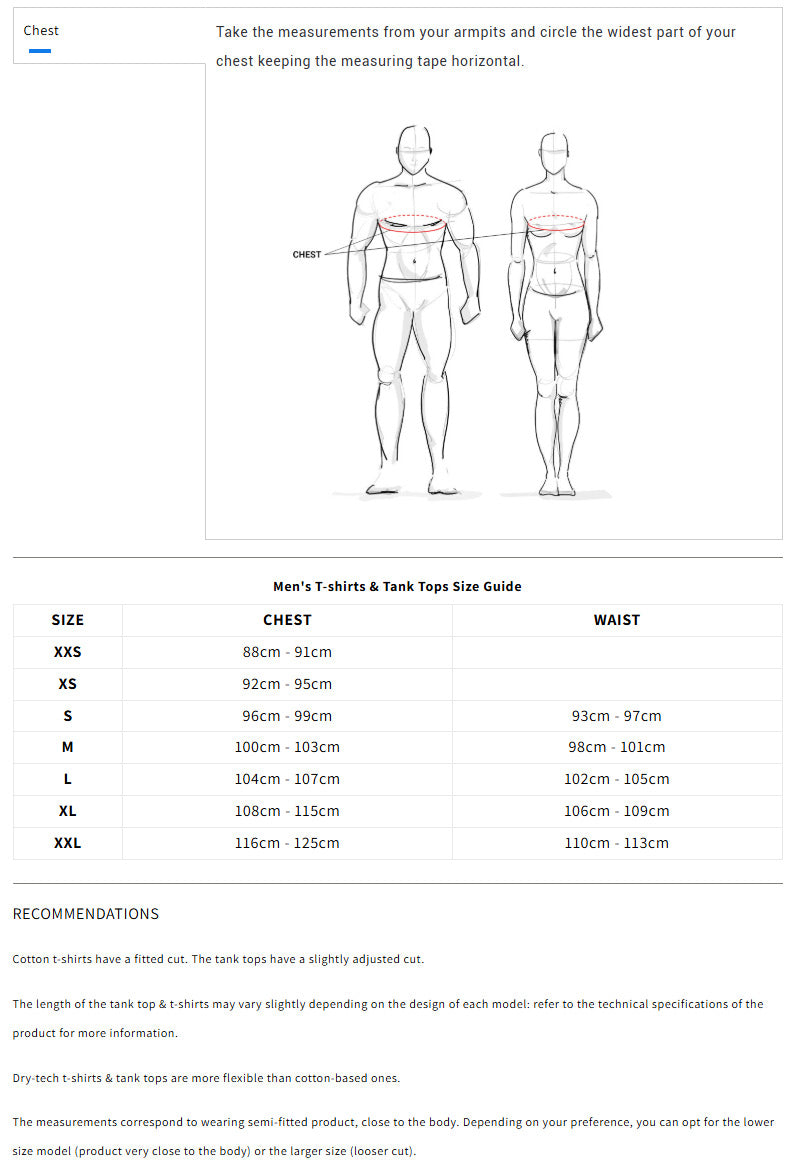 Chest

Take the measurements from your armpits and circle the widest part of your chest keeping the measuring tape horizontal.

CHEST

Men's T-shirts & Tank Tops Size Guide

| SIZE | CHEST | WAIST |
|---|---|---|
| XXS | 88cm - 91cm | |
| XS | 92cm - 95cm | |
| S | 96cm - 99cm | 93cm - 97cm |
| M | 100cm - 103cm | 98cm - 101cm |
| L | 104cm - 107cm | 102cm - 105cm |
| XL | 108cm - 115cm | 106cm - 109cm |
| XXL | 116cm - 125cm | 110cm - 113cm |

RECOMMENDATIONS

Cotton t-shirts have a fitted cut. The tank tops have a slightly adjusted cut.

The length of the tank top & t-shirts may vary slightly depending on the design of each model: refer to the technical specifications of the product for more information.

Dry-tech t-shirts & tank tops are more flexible than cotton-based ones.

The measurements correspond to wearing semi-fitted product, close to the body. Depending on your preference, you can opt for the lower size model (product very close to the body) or the larger size (looser cut).